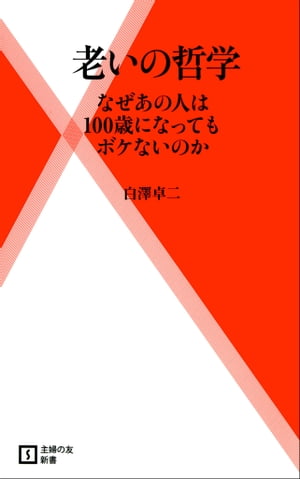 老いの哲学

なぜあの人は
100歳になっても
ボケないのか

白澤卓二

S 主婦の友
新書